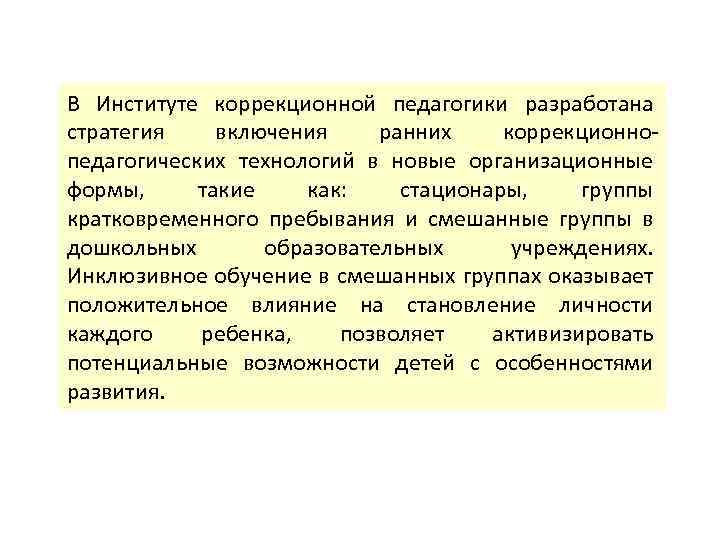 В Институте коррекционной педагогики разработана стратегия включения ранних коррекционно-педагогических технологий в новые организационные формы, такие как: стационары, группы кратковременного пребывания и смешанные группы в дошкольных образовательных учреждениях. Инклюзивное обучение в смешанных группах оказывает положительное влияние на становление личности каждого ребенка, позволяет активизировать потенциальные возможности детей с особенностями развития.